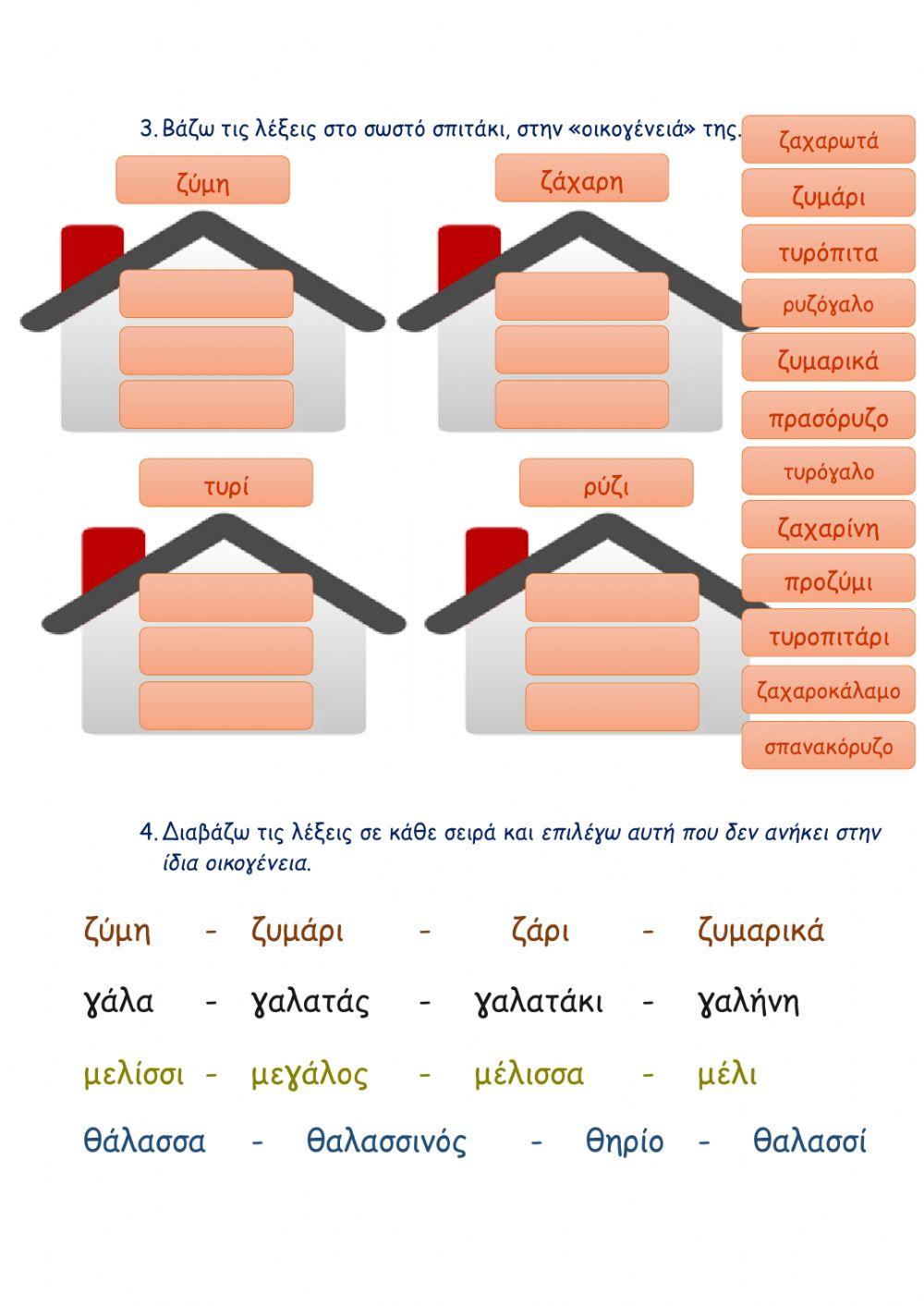 3. Βάζω τις λέξεις στο σωστό σπιτάκι, στην «οικογένειά» της.

ζύμη

ζάχαρη

τυρί

ρύζι

ζαχαρωτά
ζυμάρι
τυρόπιτα
ρυζόγαλο
ζυμαρικά
πρασόρυζο
τυρόγαλο
ζαχαρίνη
προζύμι
τυροπιτάρι
ζαχαροκάλαμο
σπανακόρυζο

4. Διαβάζω τις λέξεις σε κάθε σειρά και επιλέγω αυτή που δεν ανήκει στην ίδια οικογένεια.

ζύμη - ζυμάρι - ζάρι - ζυμαρικά

γάλα - γαλατάς - γαλατάκι - γαλήνη

μελίσσι - μεγάλος - μέλισσα - μέλι

θάλασσα - θαλασσινός - θηρίο - θαλασσί